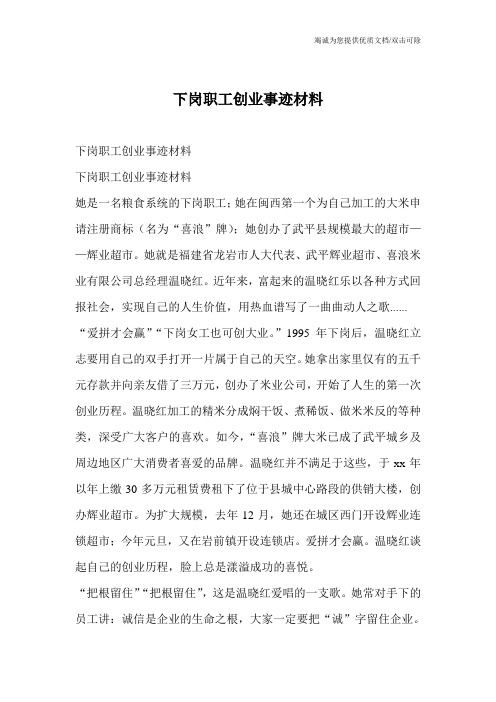 竭诚为您提供优质文档/双击可除

下岗职工创业事迹材料

下岗职工创业事迹材料

下岗职工创业事迹材料

她是一名粮食系统的下岗职工；她在闽西第一个为自己加工的大米申请注册商标（名为“喜浪”牌）；她创办了武平县规模最大的超市——辉业超市。她就是福建省龙岩市人大代表、武平辉业超市、喜浪米业有限公司总经理温晓红。近年来，富起来的温晓红乐以各种方式回报社会，实现自己的人生价值，用热血谱写了一曲曲动人之歌......

“爱拼才会赢”“下岗女工也可创大业。”1995 年下岗后，温晓红立志要用自己的双手打开一片属于自己的天空。她拿出家里仅有的五千元存款并向亲友借了三万元，创办了米业公司，开始了人生的第一次创业历程。温晓红加工的精米分成焖干饭、煮稀饭、做米米反的等种类，深受广大客户的喜欢。如今，“喜浪”牌大米已成了武平城乡及周边地区广大消费者喜爱的品牌。温晓红并不满足于这些，于 xx 年以年上缴 30 多万元租赁费租下了位于县城中心路段的供销大楼，创办辉业超市。为扩大规模，去年 12 月，她还在城区西门开设辉业连锁超市；今年元旦，又在岩前镇开设连锁店。爱拼才会赢。温晓红谈起自己的创业历程，脸上总是漾溢成功的喜悦。

“把根留住”“把根留住”，这是温晓红爱唱的一支歌。她常对手下的员工讲：诚信是企业的生命之根，大家一定要把“诚”字留住企业。